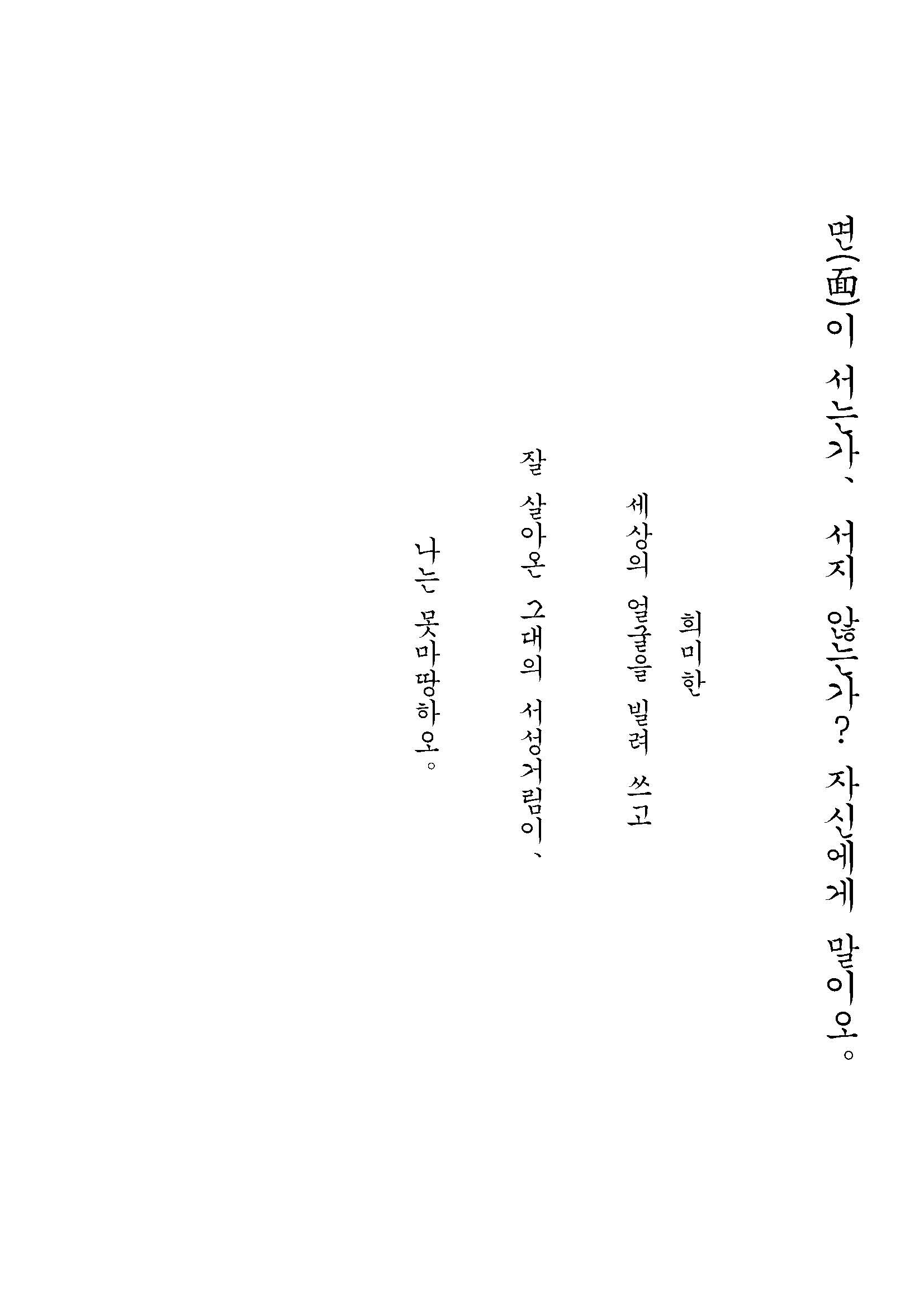 면(面)이 서는가、 서지 않는가? 자신에게 말이오。

희미한

세상의 얼굴을 빌려 쓰고

잘 살아온 그대의 서성거림이、

나는 못마땅하오。